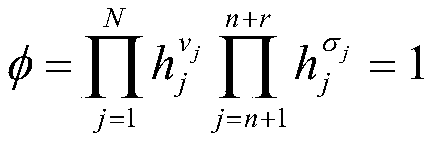 $\phi = \prod_{j=1}^{N} h_j^{v_j} \prod_{j=n+1}^{n+r} h_j^{\sigma_j} = 1$